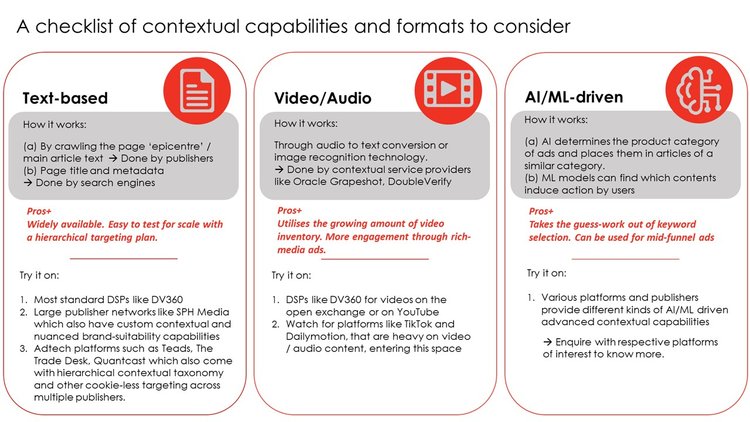 A checklist of contextual capabilities and formats to consider

Text-based

How it works:

(a) By crawling the page 'epicentre' / main article text → Done by publishers
(b) Page title and metadata
→ Done by search engines

Pros+
Widely available. Easy to test for scale with a hierarchical targeting plan.

Try it on:

1. Most standard DSPs like DV360
2. Large publisher networks like SPH Media which also have custom contextual and nuanced brand-suitability capabilities
3. Adtech platforms such as Teads, The Trade Desk, Quantcast which also come with hierarchical contextual taxonomy and other cookie-less targeting across multiple publishers.

Video/Audio

How it works:

Through audio to text conversion or image recognition technology.
→ Done by contextual service providers like Oracle Grapeshot, DoubleVerify

Pros+
Utilises the growing amount of video inventory. More engagement through rich-media ads.

Try it on:

1. DSPs like DV360 for videos on the open exchange or on YouTube
2. Watch for platforms like TikTok and Dailymotion, that are heavy on video / audio content, entering this space

AI/ML-driven

How it works:

(a) AI determines the product category of ads and places them in articles of a similar category.
(b) ML models can find which contents induce action by users

Pros+
Takes the guess-work out of keyword selection. Can be used for mid-funnel ads

Try it on:

1. Various platforms and publishers provide different kinds of AI/ML driven advanced contextual capabilities

→ Enquire with respective platforms of interest to know more.